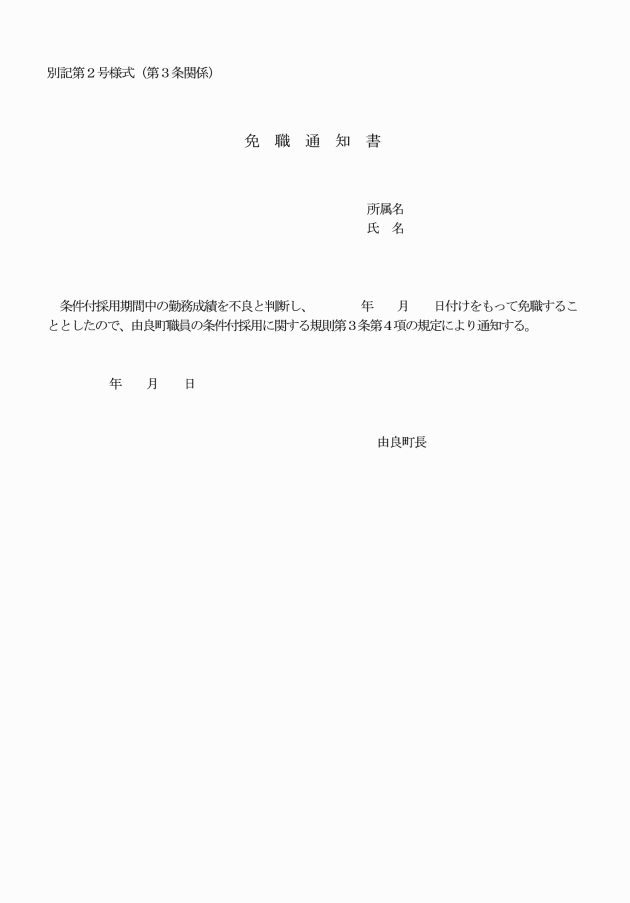 別記第２号様式（第３条関係）

免　職　通　知　書

所属名
氏　名

条件付採用期間中の勤務成績を不良と判断し、　　　年　　月　　日付けをもって免職することとしたので、由良町職員の条件付採用に関する規則第３条第４項の規定により通知する。

年　　月　　日

由良町長